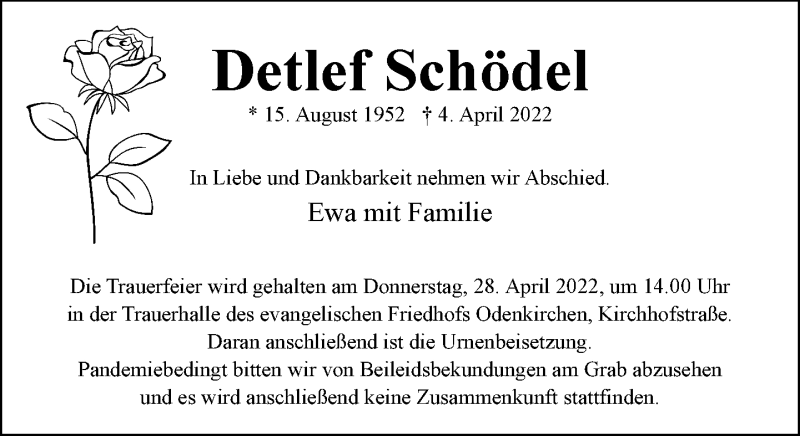 Detlef Schödel

* 15. August 1952 † 4. April 2022

In Liebe und Dankbarkeit nehmen wir Abschied.

Ewa mit Familie

Die Trauerfeier wird gehalten am Donnerstag, 28. April 2022, um 14.00 Uhr in der Trauerhalle des evangelischen Friedhofs Odenkirchen, Kirchhofstraße. Daran anschließend ist die Urnenbeisetzung. Pandemiebedingt bitten wir von Beileidsbekundungen am Grab abzusehen und es wird anschließend keine Zusammenkunft stattfinden.